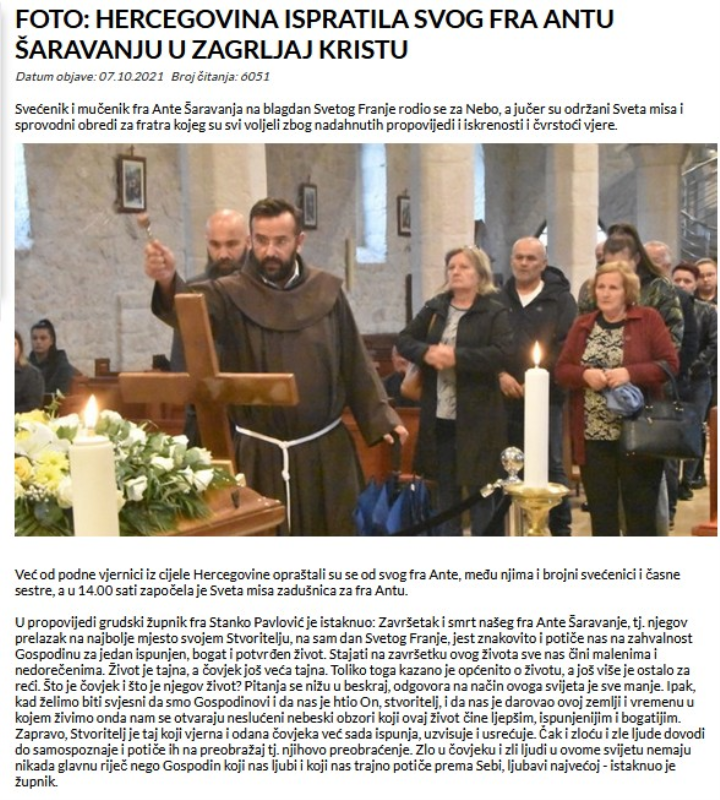 FOTO: HERCEGOVINA ISPRATILA SVOG FRA ANTU ŠARAVANJU U ZAGRLJAJ KRISTU

Datum objave: 07.10.2021 Broj čitanja: 6051

Svećenik i mučenik fra Ante Šaravanja na blagdan Svetog Franje rodio se za Nebo, a jučer su održani Sveta misa i sprovodni obredi za fratra kojeg su svi voljeli zbog nadahnutih propovijedi i iskrenosti i čvrstoći vjere.

Već od podne vjernici iz cijele Hercegovine opraštali su se od svog fra Ante, među njima i brojni svećenici i časne sestre, a u 14.00 sati započela je Sveta misa zadušnica za fra Antu.

U propovijedi grudski župnik fra Stanko Pavlović je istaknuo: Završetak i smrt našeg fra Ante Šaravanje, tj. njegov prelazak na najbolje mjesto svojem Stvoritelju, na sam dan Svetog Franje, jest znakovito i potiče nas na zahvalnost Gospodinu za jedan ispunjen, bogat i potvrđen život. Stajati na završetku ovog života sve nas čini malenima i nedorečenima. Život je tajna, a čovjek još veća tajna. Toliko toga kazano je općenito o životu, a još više je ostalo za reći. Što je čovjek i što je njegov život? Pitanja se nižu u beskraj, odgovora na način ovoga svijeta je sve manje. Ipak, kad želimo biti svjesni da smo Gospodinovi i da nas je htio On, stvoritelj, i da nas je darovao ovoj zemlji i vremenu u kojem živimo onda nam se otvaraju neslućeni nebeski obzori koji ovaj život čine ljepšim, ispunjenijim i bogatijim. Zapravo, Stvoritelj je taj koji vjerna i odana čovjeka već sada ispunja, uzvisuje i usrećuje. Čak i zloću i zle ljude dovodi do samospoznaje i potiče ih na preobražaj tj. njihovo preobraćenje. Zlo u čovjeku i zli ljudi u ovome svijetu nemaju nikada glavnu riječ nego Gospodin koji nas ljubi i koji nas trajno potiče prema Sebi, ljubavi najvećoj - istaknuo je župnik.